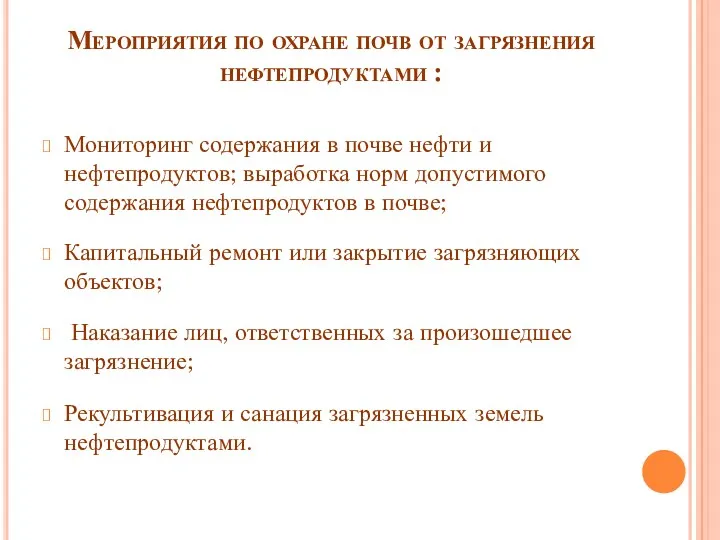 Мероприятия по охране почв от загрязнения нефтепродуктами :

Мониторинг содержания в почве нефти и нефтепродуктов; выработка норм допустимого содержания нефтепродуктов в почве;

Капитальный ремонт или закрытие загрязняющих объектов;

Наказание лиц, ответственных за произошедшее загрязнение;

Рекультивация и санация загрязненных земель нефтепродуктами.